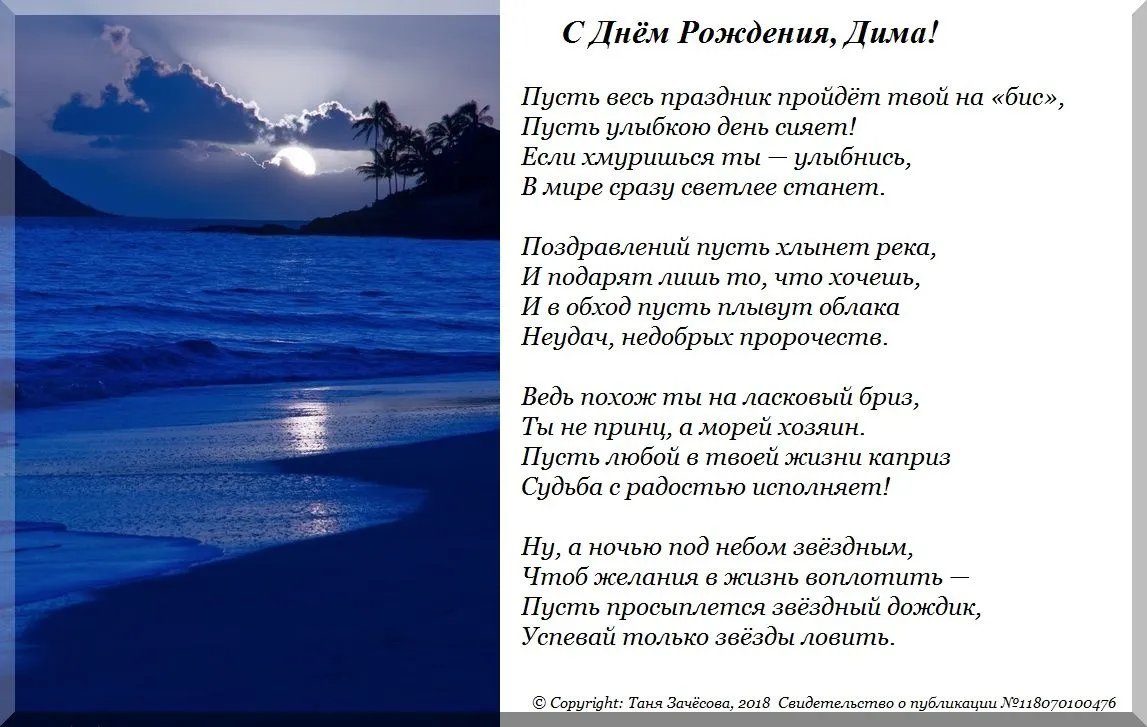 С Днём Рождения, Дима!

Пусть весь праздник пройдёт твой на «бис»,
Пусть улыбкою день сияет!
Если хмуришься ты — улыбнись,
В мире сразу светлее станет.

Поздравлений пусть хлынет река,
И подарят лишь то, что хочешь,
И в обход пусть плывут облака
Неудач, недобрых пророчеств.

Ведь похож ты на ласковый бриз,
Ты не принц, а морей хозяин.
Пусть любой в твоей жизни каприз
Судьба с радостью исполняет!

Ну, а ночью под небом звёздным,
Чтоб желания в жизнь воплотить —
Пусть просыплется звёздный дождик,
Успевай только звёзды ловить.

© Copyright: Таня Зачёсова, 2018 Свидетельство о публикации №118070100476